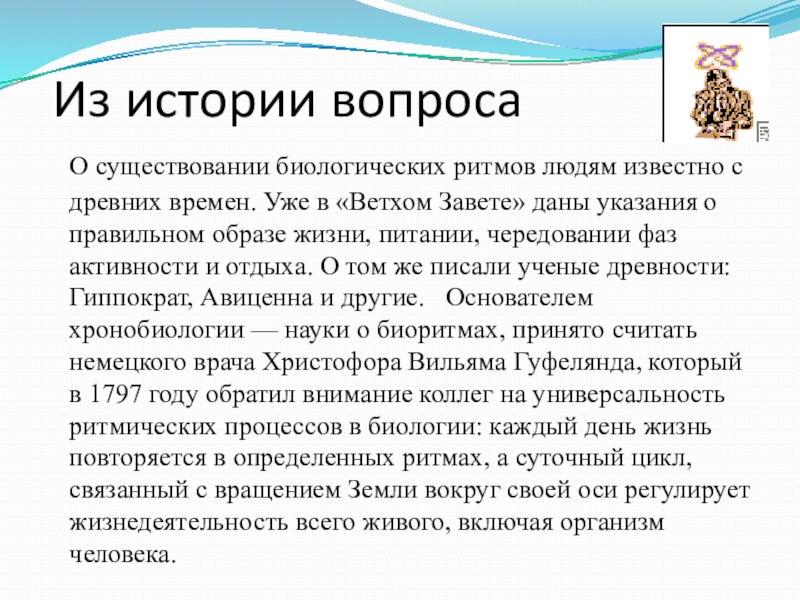 Из истории вопроса

О существовании биологических ритмов людям известно с древних времен. Уже в «Ветхом Завете» даны указания о правильном образе жизни, питании, чередовании фаз активности и отдыха. О том же писали ученые древности: Гиппократ, Авиценна и другие. Основателем хронобиологии — науки о биоритмах, принято считать немецкого врача Христофора Вильяма Гуфелянда, который в 1797 году обратил внимание коллег на универсальность ритмических процессов в биологии: каждый день жизнь повторяется в определенных ритмах, а суточный цикл, связанный с вращением Земли вокруг своей оси регулирует жизнедеятельность всего живого, включая организм человека.